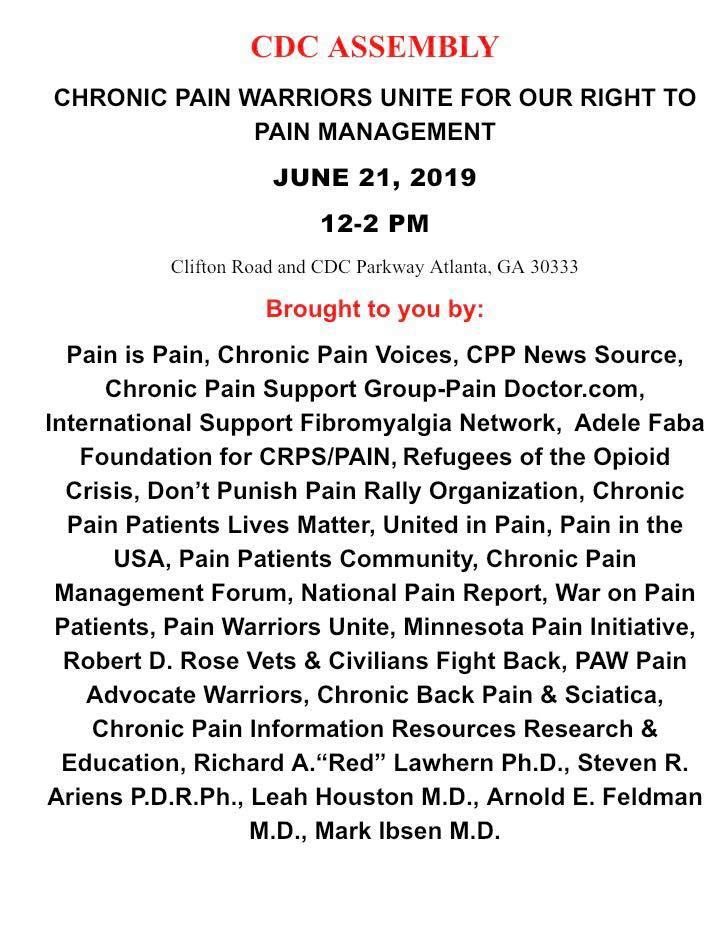 CDC ASSEMBLY

CHRONIC PAIN WARRIORS UNITE FOR OUR RIGHT TO PAIN MANAGEMENT

JUNE 21, 2019

12-2 PM

Clifton Road and CDC Parkway Atlanta, GA 30333

Brought to you by:

Pain is Pain, Chronic Pain Voices, CPP News Source, Chronic Pain Support Group-Pain Doctor.com, International Support Fibromyalgia Network, Adele Faba Foundation for CRPS/PAIN, Refugees of the Opioid Crisis, Don't Punish Pain Rally Organization, Chronic Pain Patients Lives Matter, United in Pain, Pain in the USA, Pain Patients Community, Chronic Pain Management Forum, National Pain Report, War on Pain Patients, Pain Warriors Unite, Minnesota Pain Initiative, Robert D. Rose Vets & Civilians Fight Back, PAW Pain Advocate Warriors, Chronic Back Pain & Sciatica, Chronic Pain Information Resources Research & Education, Richard A."Red" Lawhern Ph.D., Steven R. Ariens P.D.R.Ph., Leah Houston M.D., Arnold E. Feldman M.D., Mark Ibsen M.D.